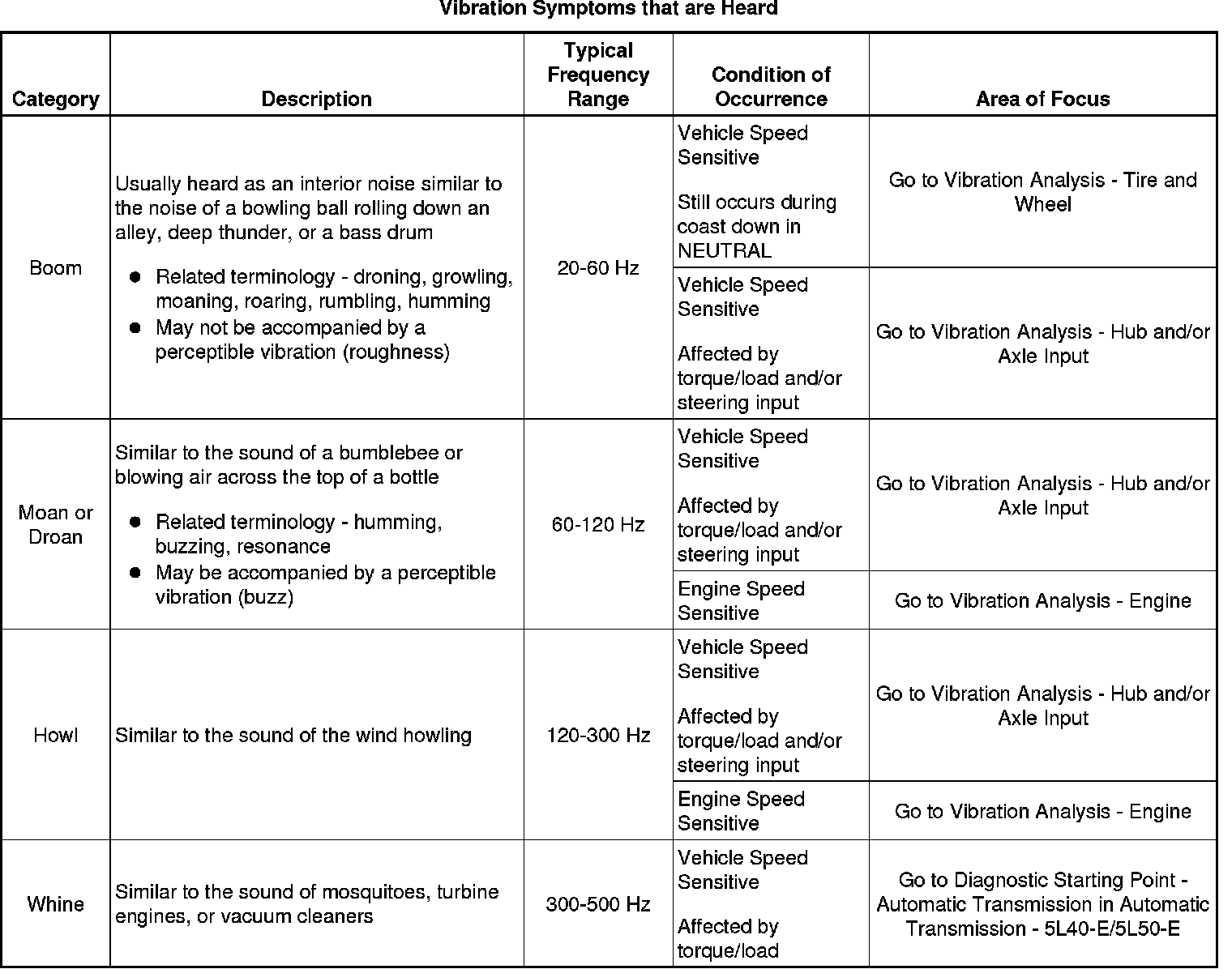 Vibration Symptoms that are Heard

| Category | Description | Typical Frequency Range | Condition of Occurrence | Area of Focus |
|---|---|---|---|---|
| Boom | Usually heard as an interior noise similar to the noise of a bowling ball rolling down an alley, deep thunder, or a bass drum • Related terminology - droning, growling, moaning, roaring, rumbling, humming • May not be accompanied by a perceptible vibration (roughness) | 20-60 Hz | Vehicle Speed Sensitive Still occurs during coast down in NEUTRAL | Go to Vibration Analysis - Tire and Wheel |
| | | | Vehicle Speed Sensitive Affected by torque/load and/or steering input | Go to Vibration Analysis - Hub and/or Axle Input |
| Moan or Droan | Similar to the sound of a bumblebee or blowing air across the top of a bottle • Related terminology - humming, buzzing, resonance • May be accompanied by a perceptible vibration (buzz) | 60-120 Hz | Vehicle Speed Sensitive Affected by torque/load and/or steering input | Go to Vibration Analysis - Hub and/or Axle Input |
| | | | Engine Speed Sensitive | Go to Vibration Analysis - Engine |
| Howl | Similar to the sound of the wind howling | 120-300 Hz | Vehicle Speed Sensitive Affected by torque/load and/or steering input | Go to Vibration Analysis - Hub and/or Axle Input |
| | | | Engine Speed Sensitive | Go to Vibration Analysis - Engine |
| Whine | Similar to the sound of mosquitoes, turbine engines, or vacuum cleaners | 300-500 Hz | Vehicle Speed Sensitive Affected by torque/load | Go to Diagnostic Starting Point - Automatic Transmission in Automatic Transmission - 5L40-E/5L50-E |